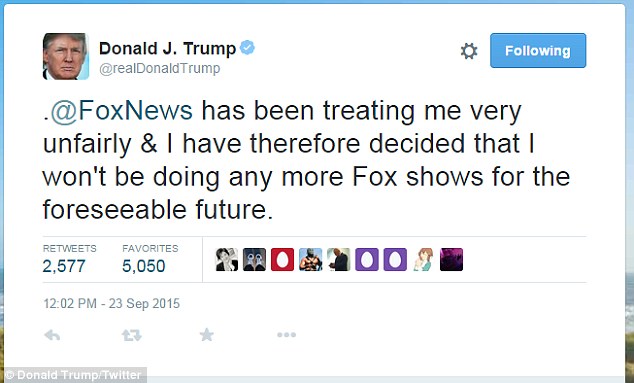 Donald J. Trump
@realDonaldTrump

Following

.@FoxNews has been treating me very unfairly & I have therefore decided that I won't be doing any more Fox shows for the foreseeable future.

RETWEETS
2,577

FAVORITES
5,050

12:02 PM - 23 Sep 2015

© Donald Trump/Twitter